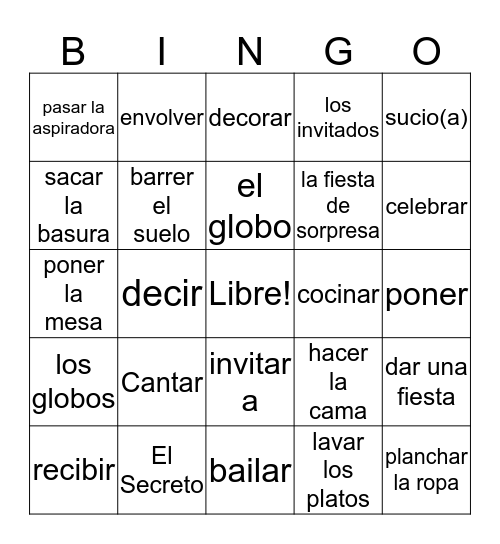 | B | I | N | G | O |
|---|---|---|---|---|
| pasar la aspiradora | envolver | decorar | los invitados | sucio(a) |
| sacar la basura | barrer el suelo | el globo | la fiesta de sorpresa | celebrar |
| poner la mesa | decir | Libre! | cocinar | poner |
| los globos | Cantar | invitar a | hacer la cama | dar una fiesta |
| recibir | El Secreto | bailar | lavar los platos | planchar la ropa |